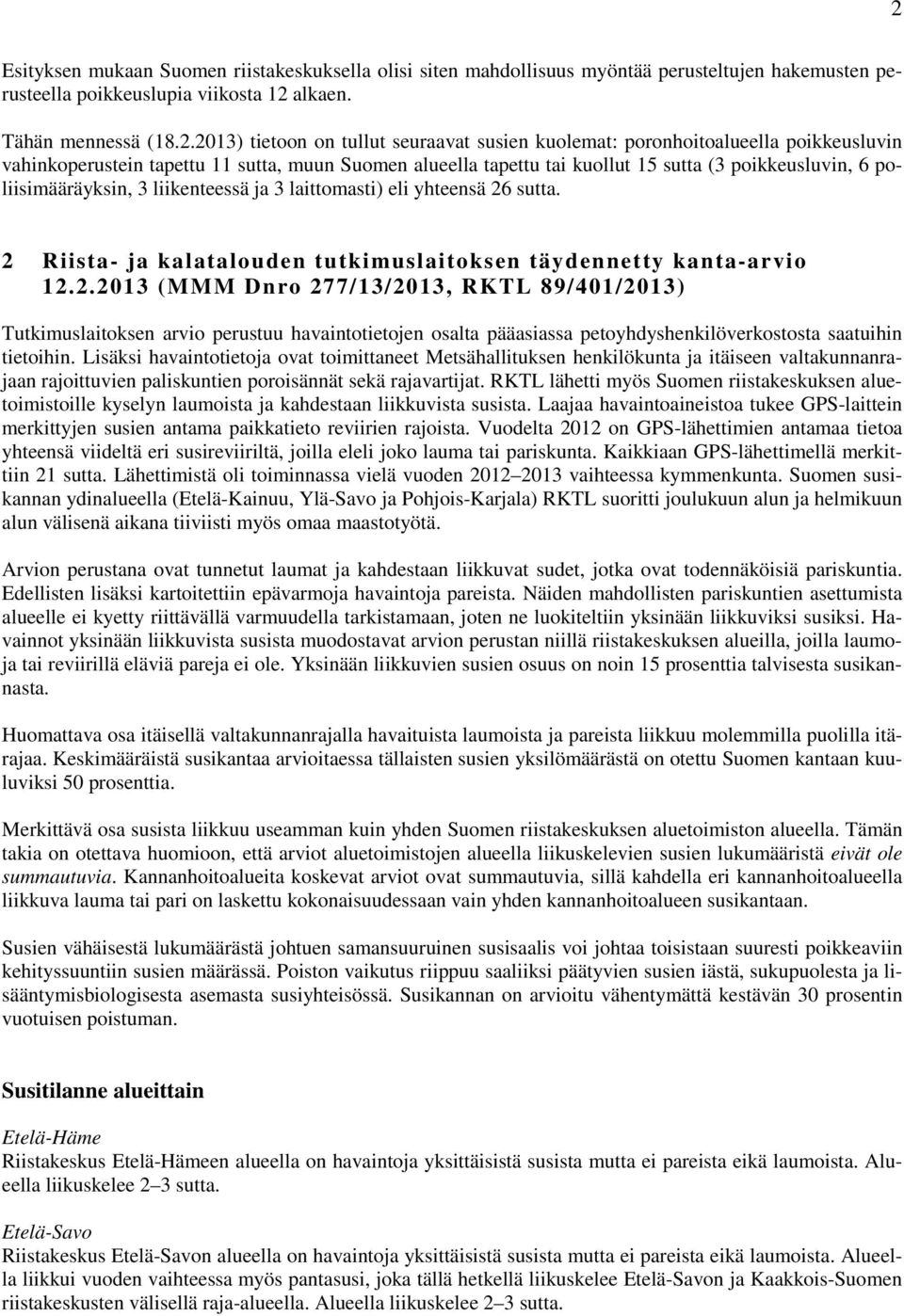 2

Esityksen mukaan Suomen riistakeskuksella olisi siten mahdollisuus myöntää perusteltujen hakemusten perusteella poikkeuslupia viikosta 12 alkaen.

Tähän mennessä (18.2.2013) tietoon on tullut seuraavat susien kuolemat: poronhoitoalueella poikkeusluvin vahinkoperustein tapettu 11 sutta, muun Suomen alueella tapettu tai kuollut 15 sutta (3 poikkeusluvin, 6 poliisimääräyksin, 3 liikenteessä ja 3 laittomasti) eli yhteensä 26 sutta.

2 Riista- ja kalatalouden tutkimuslaitoksen täydennetty kanta-arvio 12.2.2013 (MMM Dnro 277/13/2013, RKTL 89/401/2013)

Tutkimuslaitoksen arvio perustuu havaintotietojen osalta pääasiassa petoyhdyshenkilöverkostosta saatuihin tietoihin. Lisäksi havaintotietoja ovat toimittaneet Metsähallituksen henkilökunta ja itäiseen valtakunnanrajaan rajoittuvien paliskuntien poroisännät sekä rajavartijat. RKTL lähetti myös Suomen riistakeskuksen aluetoimistoille kyselyn laumoista ja kahdestaan liikkuvista susista. Laajaa havaintoaineistoa tukee GPS-laittein merkittyjen susien antama paikkatieto reviirien rajoista. Vuodelta 2012 on GPS-lähettimien antamaa tietoa yhteensä viideltä eri susireviiriltä, joilla eleli joko lauma tai pariskunta. Kaikkiaan GPS-lähettimellä merkittiin 21 sutta. Lähettimistä oli toiminnassa vielä vuoden 2012–2013 vaihteessa kymmenkunta. Suomen susikannan ydinalueella (Etelä-Kainuu, Ylä-Savo ja Pohjois-Karjala) RKTL suoritti joulukuun alun ja helmikuun alun välisenä aikana tiiviisti myös omaa maastotyötä.

Arvion perustana ovat tunnetut laumat ja kahdestaan liikkuvat sudet, jotka ovat todennäköisiä pariskuntia. Edellisten lisäksi kartoitettiin epävarmoja havaintoja pareista. Näiden mahdollisten pariskuntien asettumista alueelle ei kyetty riittävällä varmuudella tarkistamaan, joten ne luokiteltiin yksinään liikkuviksi susiksi. Havainnot yksinään liikkuvista susista muodostavat arvion perustan niillä riistakeskuksen alueilla, joilla laumoja tai reviirillä eläviä pareja ei ole. Yksinään liikkuvien susien osuus on noin 15 prosenttia talvisesta susikannasta.

Huomattava osa itäisellä valtakunnanrajalla havaituista laumoista ja pareista liikkuu molemmilla puolilla itärajaa. Keskimääräistä susikantaa arvioitaessa tällaisten susien yksilömäärästä on otettu Suomen kantaan kuuluviksi 50 prosenttia.

Merkittävä osa susista liikkuu useamman kuin yhden Suomen riistakeskuksen aluetoimiston alueella. Tämän takia on otettava huomioon, että arviot aluetoimistojen alueella liikuskelevien susien lukumääristä eivät ole summautuvia. Kannanhoitoalueita koskevat arviot ovat summautuvia, sillä kahdella eri kannanhoitoalueella liikkuva lauma tai pari on laskettu kokonaisuudessaan vain yhden kannanhoitoalueen susikantaan.

Susien vähäisestä lukumäärästä johtuen samansuuruinen susisaalis voi johtaa toisistaan suuresti poikkeaviin kehityssuuntiin susien määrässä. Poiston vaikutus riippuu saaliiksi päätyvien susien iästä, sukupuolesta ja lisääntymisbiologisesta asemasta susiyhteisössä. Susikannan on arvioitu vähentymättä kestävän 30 prosentin vuotuisen poistuman.

Susitilanne alueittain

Etelä-Häme
Riistakeskus Etelä-Hämeen alueella on havaintoja yksittäisistä susista mutta ei pareista eikä laumoista. Alueella liikuskelee 2–3 sutta.

Etelä-Savo
Riistakeskus Etelä-Savon alueella on havaintoja yksittäisistä susista mutta ei pareista eikä laumoista. Alueella liikkui vuoden vaihteessa myös pantasusi, joka tällä hetkellä liikuskelee Etelä-Savon ja Kaakkois-Suomen riistakeskusten välisellä raja-alueella. Alueella liikuskelee 2–3 sutta.